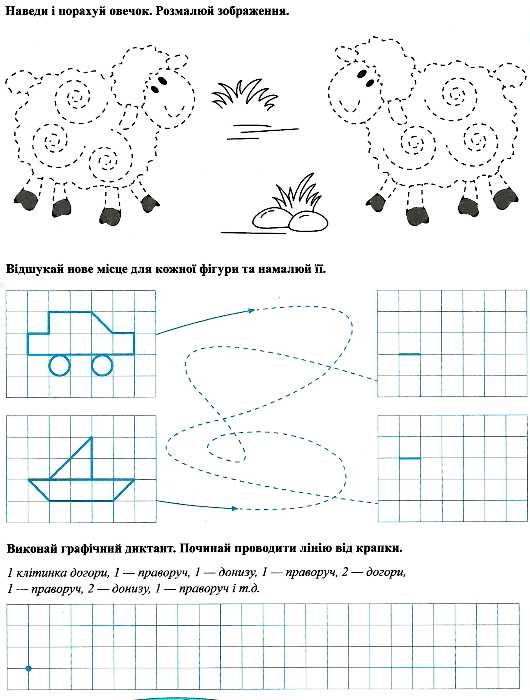 Наведи і порахуй овечок. Розмалюй зображення.

Відшукай нове місце для кожної фігури та намалюй її.

Виконай графічний диктант. Починай проводити лінію від крапки.

1 клітинка догори, 1 — праворуч, 1 — донизу, 1 — праворуч, 2 — догори, 1 — праворуч, 2 — донизу, 1 — праворуч і т.д.